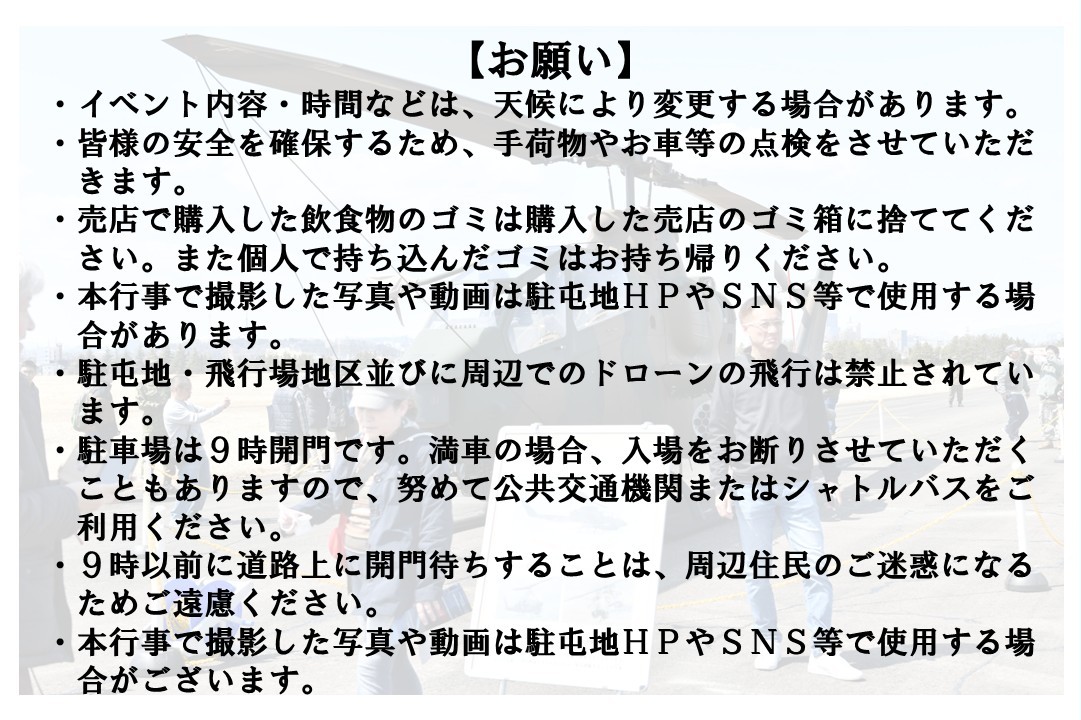 【お願い】

・イベント内容・時間などは、天候により変更する場合があります。

・皆様の安全を確保するため、手荷物やお車等の点検をさせていただきます。

・売店で購入した飲食物のゴミは購入した売店のゴミ箱に捨ててください。また個人で持ち込んだゴミはお持ち帰りください。

・本行事で撮影した写真や動画は駐屯地ＨＰやＳＮＳ等で使用する場合があります。

・駐屯地・飛行場地区並びに周辺でのドローンの飛行は禁止されています。

・駐車場は９時開門です。満車の場合、入場をお断りさせていただくこともありますので、努めて公共交通機関またはシャトルバスをご利用ください。

・９時以前に道路上に開門待ちすることは、周辺住民のご迷惑になるためご遠慮ください。

・本行事で撮影した写真や動画は駐屯地ＨＰやＳＮＳ等で使用する場合がございます。